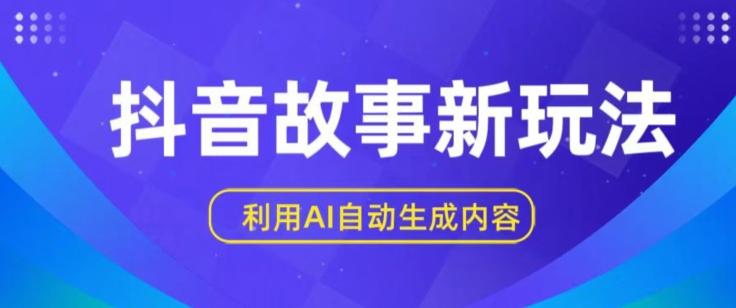 抖音故事新玩法

利用AI自动生成内容